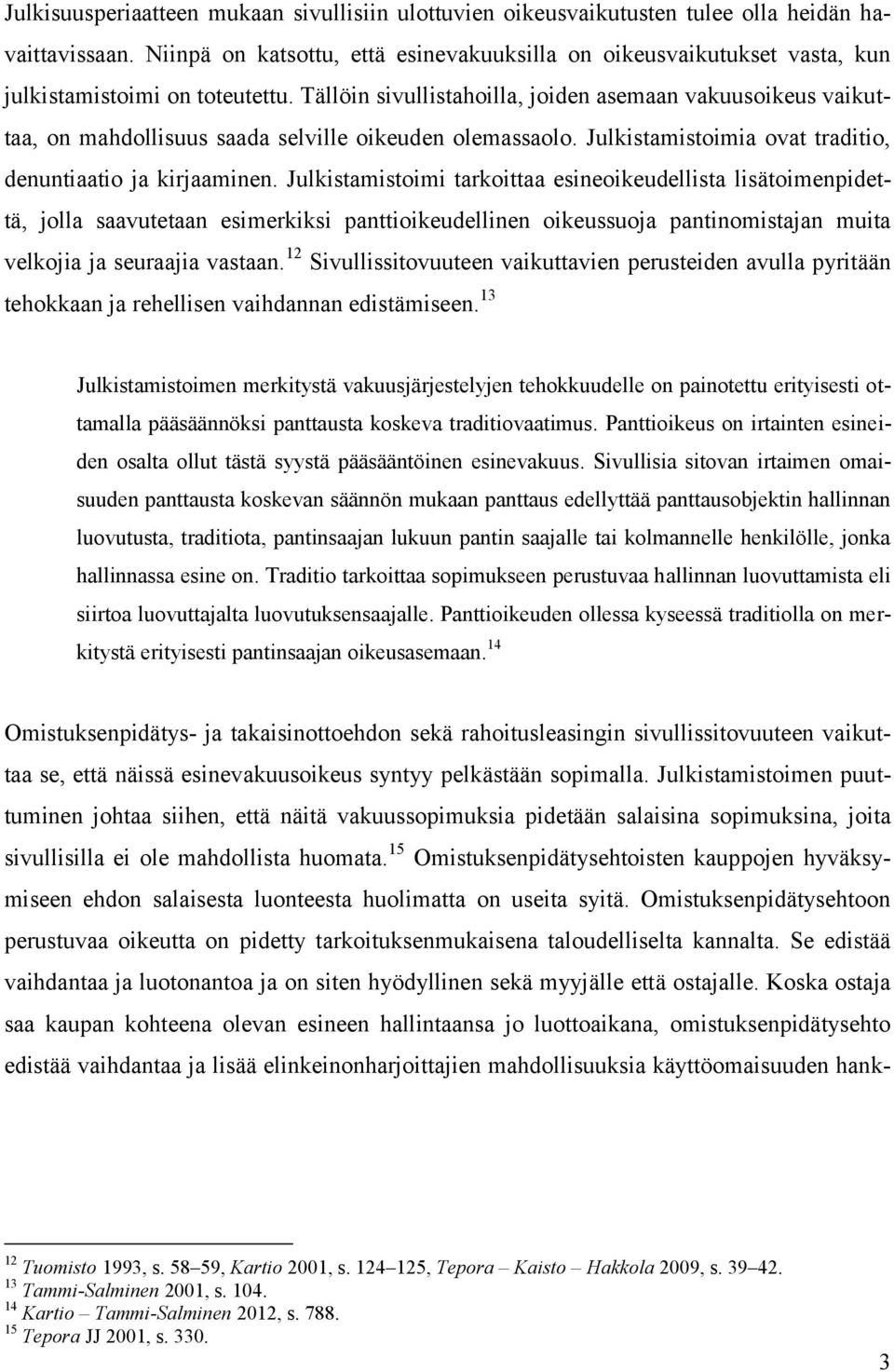 Julkisuusperiaatteen mukaan sivullisiin ulottuvien oikeusvaikutusten tulee olla heidän havaittavissaan. Niinpä on katsottu, että esinevakuuksilla on oikeusvaikutukset vasta, kun julkistamistoimi on toteutettu. Tällöin sivullistahoilla, joiden asemaan vakuusoikeus vaikuttaa, on mahdollisuus saada selville oikeuden olemassaolo. Julkistamistoimia ovat traditio, denuntiaatio ja kirjaaminen. Julkistamistoimi tarkoittaa esineoikeudellista lisätoimenpidettä, jolla saavutetaan esimerkiksi panttioikeudellinen oikeussuoja pantinomistajan muita velkojia ja seuraajia vastaan.$^{12}$ Sivullissitovuuteen vaikuttavien perusteiden avulla pyritään tehokkaan ja rehellisen vaihdannan edistämiseen.$^{13}$

Julkistamistoimen merkitystä vakuusjärjestelyjen tehokkuudelle on painotettu erityisesti ottamalla pääsäännöksi panttausta koskeva traditiovaatimus. Panttioikeus on irtainten esineiden osalta ollut tästä syystä pääsääntöinen esinevakuus. Sivullisia sitovan irtaimen omaisuuden panttausta koskevan säännön mukaan panttaus edellyttää panttausobjektin hallinnan luovutusta, traditiota, pantinsaajan lukuun pantin saajalle tai kolmannelle henkilölle, jonka hallinnassa esine on. Traditio tarkoittaa sopimukseen perustuvaa hallinnan luovuttamista eli siirtoa luovuttajalta luovutuksensaajalle. Panttioikeuden ollessa kyseessä traditiolla on merkitystä erityisesti pantinsaajan oikeusasemaan.$^{14}$

Omistuksenpidätys- ja takaisinottoehdon sekä rahoitusleasingin sivullissitovuuteen vaikuttaa se, että näissä esinevakuusoikeus syntyy pelkästään sopimalla. Julkistamistoimen puuttuminen johtaa siihen, että näitä vakuussopimuksia pidetään salaisina sopimuksina, joita sivullisilla ei ole mahdollista huomata.$^{15}$ Omistuksenpidätysehtoisten kauppojen hyväksymiseen ehdon salaisesta luonteesta huolimatta on useita syitä. Omistuksenpidätysehtoon perustuvaa oikeutta on pidetty tarkoituksenmukaisena taloudelliselta kannalta. Se edistää vaihdantaa ja luotonantoa ja on siten hyödyllinen sekä myyjälle että ostajalle. Koska ostaja saa kaupan kohteena olevan esineen hallintaansa jo luottoaikana, omistuksenpidätysehto edistää vaihdantaa ja lisää elinkeinonharjoittajien mahdollisuuksia käyttöomaisuuden hank-

$^{12}$ Tuomisto 1993, s. 58–59, Kartio 2001, s. 124–125, Tepora – Kaisto – Hakkola 2009, s. 39–42.
$^{13}$ Tammi-Salminen 2001, s. 104.
$^{14}$ Kartio – Tammi-Salminen 2012, s. 788.
$^{15}$ Tepora JJ 2001, s. 330.

3